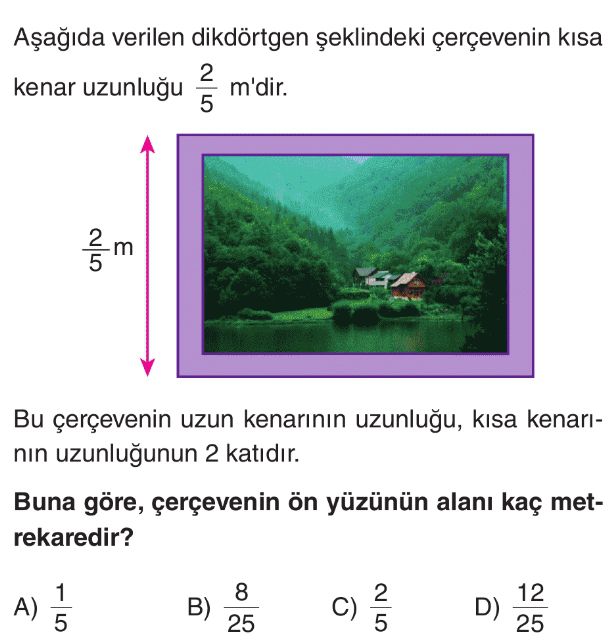 Aşağıda verilen dikdörtgen şeklindeki çerçevenin kısa kenar uzunluğu $\frac{2}{5}$ m'dir.

$\frac{2}{5}$ m

Bu çerçevenin uzun kenarının uzunluğu, kısa kenarının uzunluğunun 2 katıdır.

Buna göre, çerçevenin ön yüzünün alanı kaç metrekaredir?

A) $\frac{1}{5}$ B) $\frac{8}{25}$ C) $\frac{2}{5}$ D) $\frac{12}{25}$